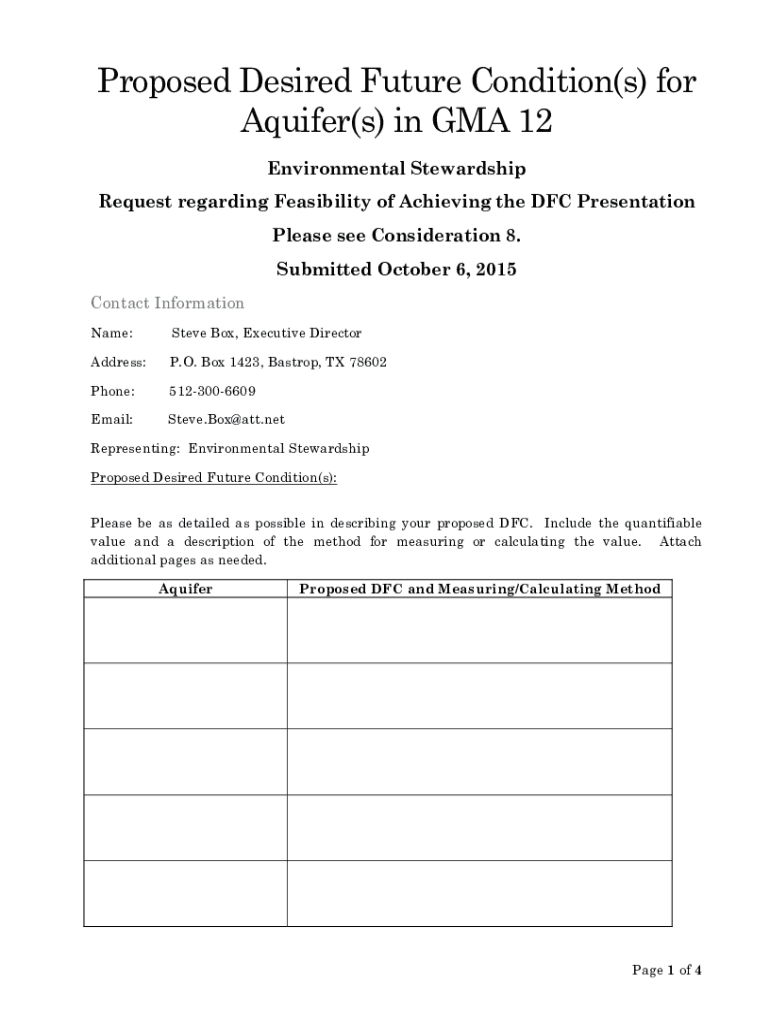 Proposed Desired Future Condition(s) for Aquifer(s) in GMA 12

Environmental Stewardship

Request regarding Feasibility of Achieving the DFC Presentation

Please see Consideration 8.

Submitted October 6, 2015

Contact Information

Name: Steve Box, Executive Director

Address: P.O. Box 1423, Bastrop, TX 78602

Phone: 512-300-6609

Email: Steve.Box@att.net

Representing: Environmental Stewardship

Proposed Desired Future Condition(s):

Please be as detailed as possible in describing your proposed DFC. Include the quantifiable value and a description of the method for measuring or calculating the value. Attach additional pages as needed.

| Aquifer | Proposed DFC and Measuring/Calculating Method |
|---|---|
| | |
| | |
| | |
| | |
| | |

Page 1 of 4